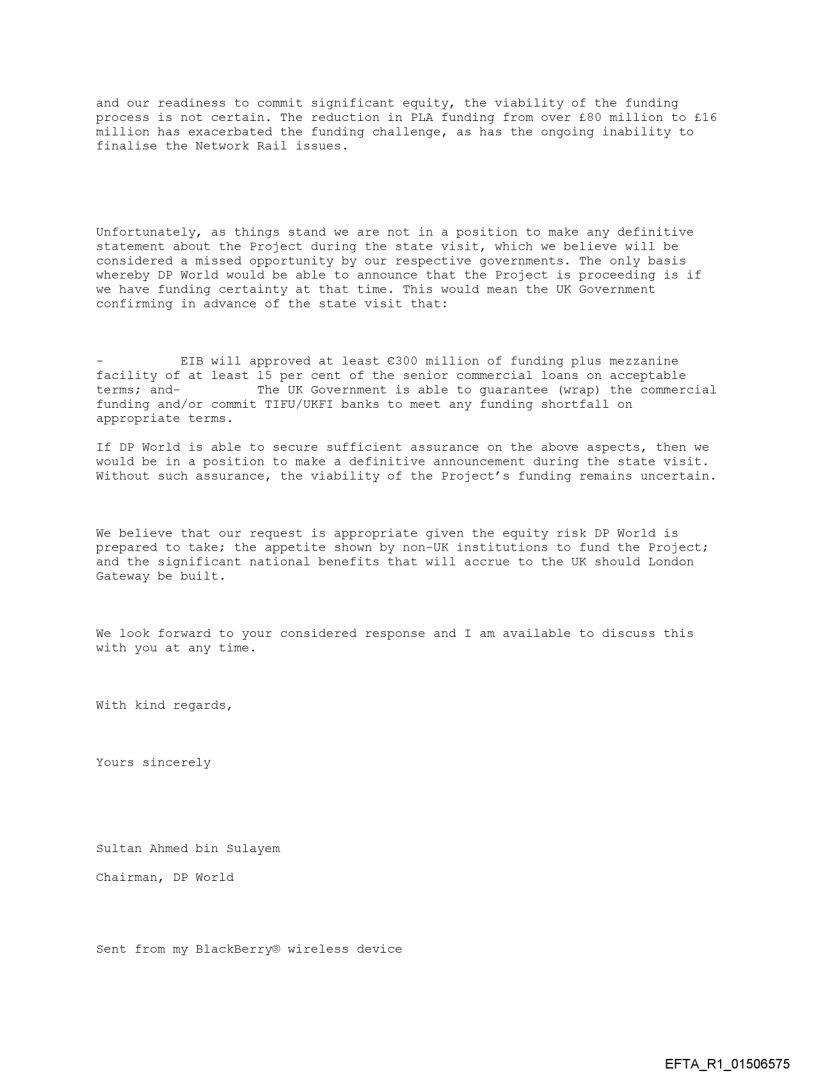 and our readiness to commit significant equity, the viability of the funding process is not certain. The reduction in PLA funding from over £80 million to £16 million has exacerbated the funding challenge, as has the ongoing inability to finalise the Network Rail issues.

Unfortunately, as things stand we are not in a position to make any definitive statement about the Project during the state visit, which we believe will be considered a missed opportunity by our respective governments. The only basis whereby DP World would be able to announce that the Project is proceeding is if we have funding certainty at that time. This would mean the UK Government confirming in advance of the state visit that:

-          EIB will approved at least €300 million of funding plus mezzanine facility of at least 15 per cent of the senior commercial loans on acceptable terms; and-          The UK Government is able to guarantee (wrap) the commercial funding and/or commit TIFU/UKFI banks to meet any funding shortfall on appropriate terms.

If DP World is able to secure sufficient assurance on the above aspects, then we would be in a position to make a definitive announcement during the state visit. Without such assurance, the viability of the Project's funding remains uncertain.

We believe that our request is appropriate given the equity risk DP World is prepared to take; the appetite shown by non-UK institutions to fund the Project; and the significant national benefits that will accrue to the UK should London Gateway be built.

We look forward to your considered response and I am available to discuss this with you at any time.

With kind regards,

Yours sincerely

Sultan Ahmed bin Sulayem

Chairman, DP World

Sent from my BlackBerry® wireless device

EFTA_R1_01506575